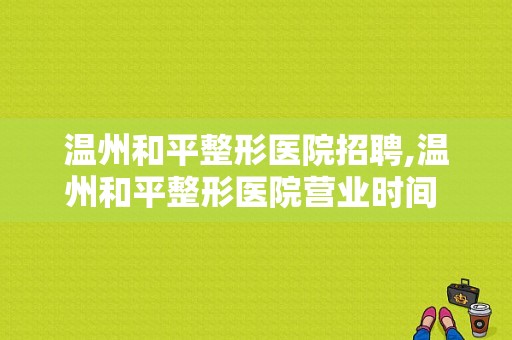 温州和平整形医院招聘,温州和平整形医院营业时间